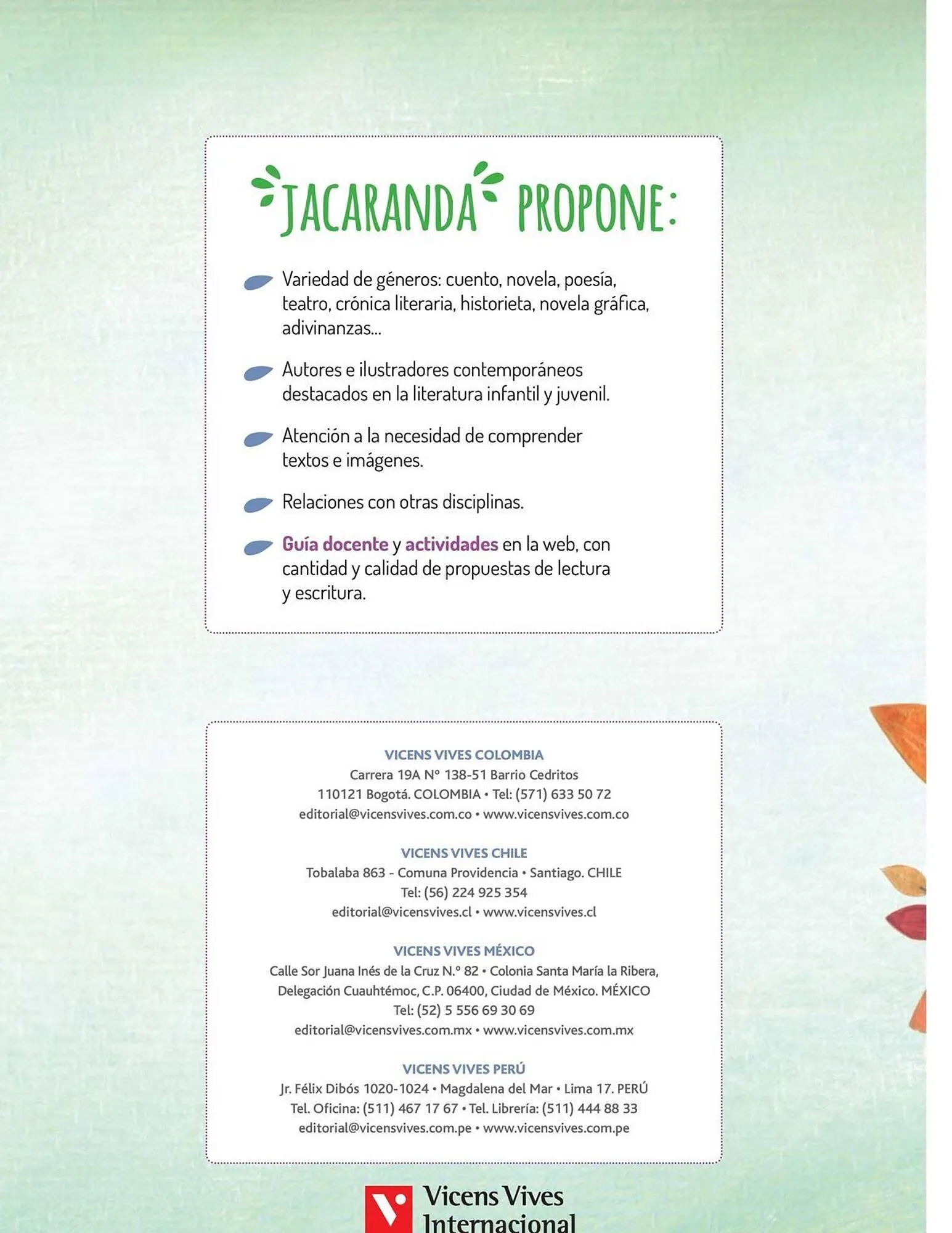 JACARANDA PROPONE:

Variedad de géneros: cuento, novela, poesía, teatro, crónica literaria, historieta, novela gráfica, adivinanzas...

Autores e ilustradores contemporáneos destacados en la literatura infantil y juvenil.

Atención a la necesidad de comprender textos e imágenes.

Relaciones con otras disciplinas.

Guía docente y actividades en la web, con cantidad y calidad de propuestas de lectura y escritura.

VICENS VIVES COLOMBIA
Carrera 19A Nº 138-51 Barrio Cedritos
110121 Bogotá. COLOMBIA • Tel: (571) 633 50 72
editorial@vicensvives.com.co • www.vicensvives.com.co

VICENS VIVES CHILE
Tobalaba 863 - Comuna Providencia • Santiago. CHILE
Tel: (56) 224 925 354
editorial@vicensvives.cl • www.vicensvives.cl

VICENS VIVES MÉXICO
Calle Sor Juana Inés de la Cruz N.º 82 • Colonia Santa María la Ribera, Delegación Cuauhtémoc, C.P. 06400, Ciudad de México. MÉXICO
Tel: (52) 5 556 69 30 69
editorial@vicensvives.com.mx • www.vicensvives.com.mx

VICENS VIVES PERÚ
Jr. Félix Dibós 1020-1024 • Magdalena del Mar • Lima 17. PERÚ
Tel. Oficina: (511) 467 17 67 • Tel. Librería: (511) 444 88 33
editorial@vicensvives.com.pe • www.vicensvives.com.pe

Vicens Vives Internacional